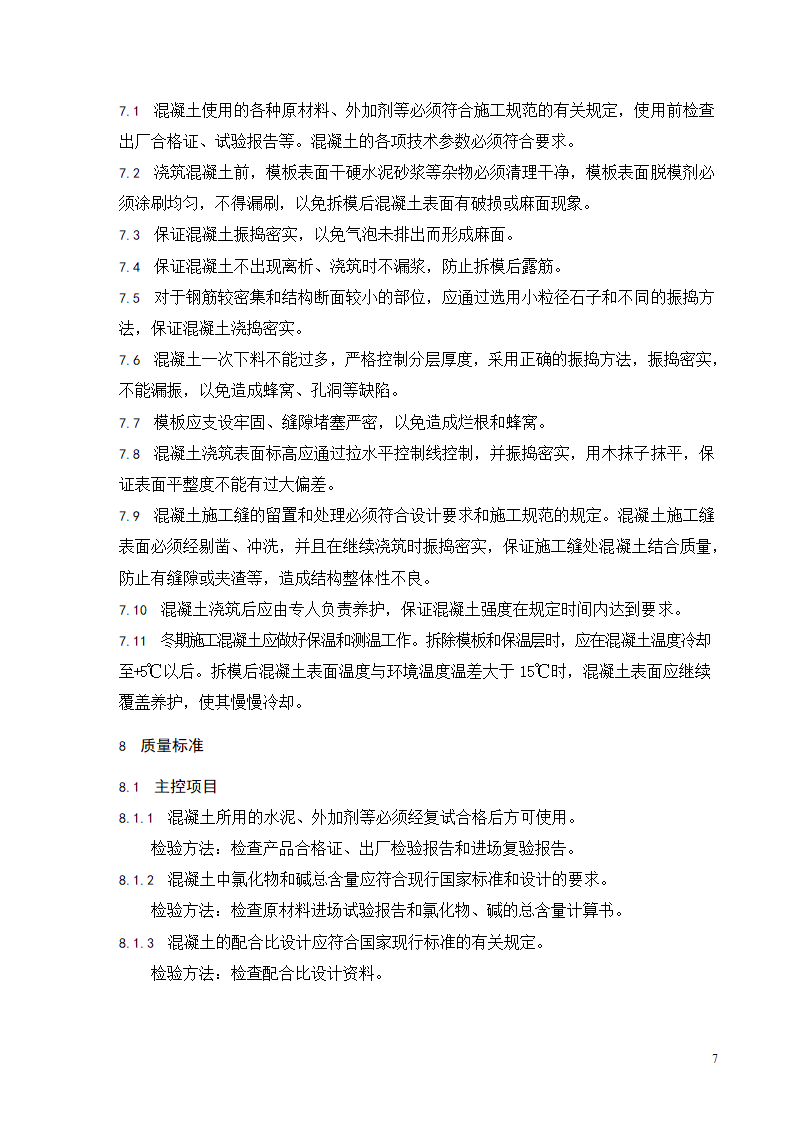 7.1 混凝土使用的各种原材料、外加剂等必须符合施工规范的有关规定，使用前检查出厂合格证、试验报告等。混凝土的各项技术参数必须符合要求。

7.2 浇筑混凝土前，模板表面干硬水泥砂浆等杂物必须清理干净，模板表面脱模剂必须涂刷均匀，不得漏刷，以免拆模后混凝土表面有破损或麻面现象。

7.3 保证混凝土振捣密实，以免气泡未排出而形成麻面。

7.4 保证混凝土不出现离析、浇筑时不漏浆，防止拆模后露筋。

7.5 对于钢筋较密集和结构断面较小的部位，应通过选用小粒径石子和不同的振捣方法，保证混凝土浇捣密实。

7.6 混凝土一次下料不能过多，严格控制分层厚度，采用正确的振捣方法，振捣密实，不能漏振，以免造成蜂窝、孔洞等缺陷。

7.7 模板应支设牢固、缝隙堵塞严密，以免造成烂根和蜂窝。

7.8 混凝土浇筑表面标高应通过拉水平控制线控制，并振捣密实，用木抹子抹平，保证表面平整度不能有过大偏差。

7.9 混凝土施工缝的留置和处理必须符合设计要求和施工规范的规定。混凝土施工缝表面必须经剔凿、冲洗，并且在继续浇筑时振捣密实，保证施工缝处混凝土结合质量，防止有缝隙或夹渣等，造成结构整体性不良。

7.10 混凝土浇筑后应由专人负责养护，保证混凝土强度在规定时间内达到要求。

7.11 冬期施工混凝土应做好保温和测温工作。拆除模板和保温层时，应在混凝土温度冷却至+5℃以后。拆模后混凝土表面温度与环境温度温差大于 15℃时，混凝土表面应继续覆盖养护，使其慢慢冷却。

8 质量标准

8.1 主控项目

8.1.1 混凝土所用的水泥、外加剂等必须经复试合格后方可使用。
检验方法：检查产品合格证、出厂检验报告和进场复验报告。

8.1.2 混凝土中氯化物和碱总含量应符合现行国家标准和设计的要求。
检验方法：检查原材料进场试验报告和氯化物、碱的总含量计算书。

8.1.3 混凝土的配合比设计应符合国家现行标准的有关规定。
检验方法：检查配合比设计资料。

7